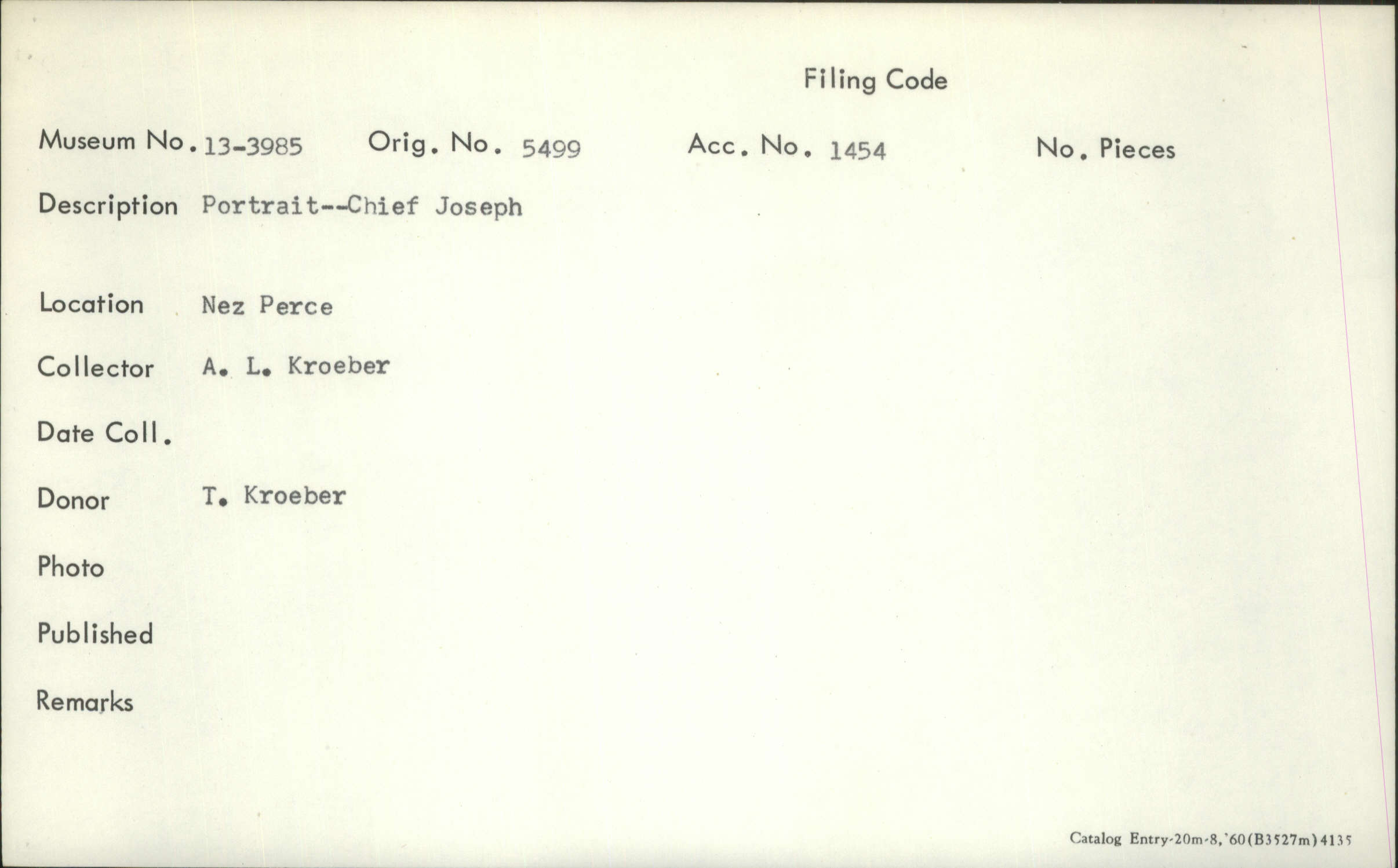 Filing Code

Museum No. 13-3985 Orig. No. 5499 Acc. No. 1454 No. Pieces

Description Portrait--Chief Joseph

Location Nez Perce

Collector A. L. Kroeber

Date Coll.

Donor T. Kroeber

Photo

Published

Remarks

Catalog Entry-20m-8,'60(B3527m)4135